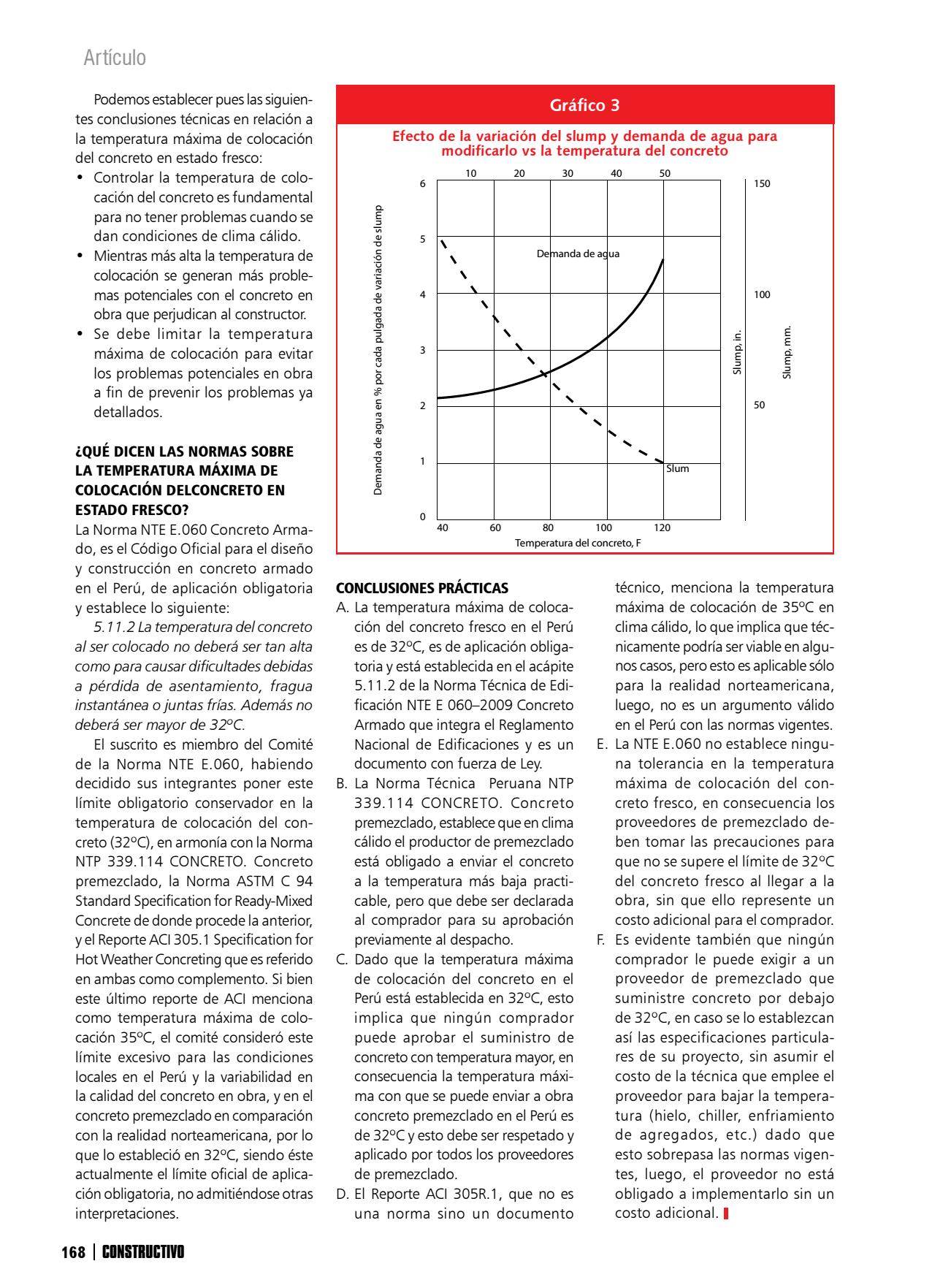 Artículo

Podemos establecer pues las siguientes conclusiones técnicas en relación a la temperatura máxima de colocación del concreto en estado fresco:

• Controlar la temperatura de colocación del concreto es fundamental para no tener problemas cuando se dan condiciones de clima cálido.
• Mientras más alta la temperatura de colocación se generan más problemas potenciales con el concreto en obra que perjudican al constructor.
• Se debe limitar la temperatura máxima de colocación para evitar los problemas potenciales en obra a fin de prevenir los problemas ya detallados.

¿QUÉ DICEN LAS NORMAS SOBRE LA TEMPERATURA MÁXIMA DE COLOCACIÓN DELCONCRETO EN ESTADO FRESCO?

La Norma NTE E.060 Concreto Armado, es el Código Oficial para el diseño y construcción en concreto armado en el Perú, de aplicación obligatoria y establece lo siguiente:

5.11.2 La temperatura del concreto al ser colocado no deberá ser tan alta como para causar dificultades debidas a pérdida de asentamiento, fragua instantánea o juntas frías. Además no deberá ser mayor de 32ºC.

El suscrito es miembro del Comité de la Norma NTE E.060, habiendo decidido sus integrantes poner este límite obligatorio conservador en la temperatura de colocación del concreto (32ºC), en armonía con la Norma NTP 339.114 CONCRETO. Concreto premezclado, la Norma ASTM C 94 Standard Specification for Ready-Mixed Concrete de donde procede la anterior, y el Reporte ACI 305.1 Specification for Hot Weather Concreting que es referido en ambas como complemento. Si bien este último reporte de ACI menciona como temperatura máxima de colocación 35ºC, el comité consideró este límite excesivo para las condiciones locales en el Perú y la variabilidad en la calidad del concreto en obra, y en el concreto premezclado en comparación con la realidad norteamericana, por lo que lo estableció en 32ºC, siendo éste actualmente el límite oficial de aplicación obligatoria, no admitiéndose otras interpretaciones.

Gráfico 3

Efecto de la variación del slump y demanda de agua para modificarlo vs la temperatura del concreto

10 20 30 40 50
6 5 4 3 2 1 0
150 100 50
Demanda de agua en % por cada pulgada de variación de slump
Demanda de agua
Slum
Slump, in.
Slump, mm.
40 60 80 100 120
Temperatura del concreto, F

CONCLUSIONES PRÁCTICAS

A. La temperatura máxima de colocación del concreto fresco en el Perú es de 32ºC, es de aplicación obligatoria y está establecida en el acápite 5.11.2 de la Norma Técnica de Edificación NTE E 060–2009 Concreto Armado que integra el Reglamento Nacional de Edificaciones y es un documento con fuerza de Ley.
B. La Norma Técnica Peruana NTP 339.114 CONCRETO. Concreto premezclado, establece que en clima cálido el productor de premezclado está obligado a enviar el concreto a la temperatura más baja practicable, pero que debe ser declarada al comprador para su aprobación previamente al despacho.
C. Dado que la temperatura máxima de colocación del concreto en el Perú está establecida en 32ºC, esto implica que ningún comprador puede aprobar el suministro de concreto con temperatura mayor, en consecuencia la temperatura máxima con que se puede enviar a obra concreto premezclado en el Perú es de 32ºC y esto debe ser respetado y aplicado por todos los proveedores de premezclado.
D. El Reporte ACI 305R.1, que no es una norma sino un documento técnico, menciona la temperatura máxima de colocación de 35ºC en clima cálido, lo que implica que técnicamente podría ser viable en algunos casos, pero esto es aplicable sólo para la realidad norteamericana, luego, no es un argumento válido en el Perú con las normas vigentes.
E. La NTE E.060 no establece ninguna tolerancia en la temperatura máxima de colocación del concreto fresco, en consecuencia los proveedores de premezclado deben tomar las precauciones para que no se supere el límite de 32ºC del concreto fresco al llegar a la obra, sin que ello represente un costo adicional para el comprador.
F. Es evidente también que ningún comprador le puede exigir a un proveedor de premezclado que suministre concreto por debajo de 32ºC, en caso se lo establezcan así las especificaciones particulares de su proyecto, sin asumir el costo de la técnica que emplee el proveedor para bajar la temperatura (hielo, chiller, enfriamiento de agregados, etc.) dado que esto sobrepasa las normas vigentes, luego, el proveedor no está obligado a implementarlo sin un costo adicional.

168 | CONSTRUCTIVO